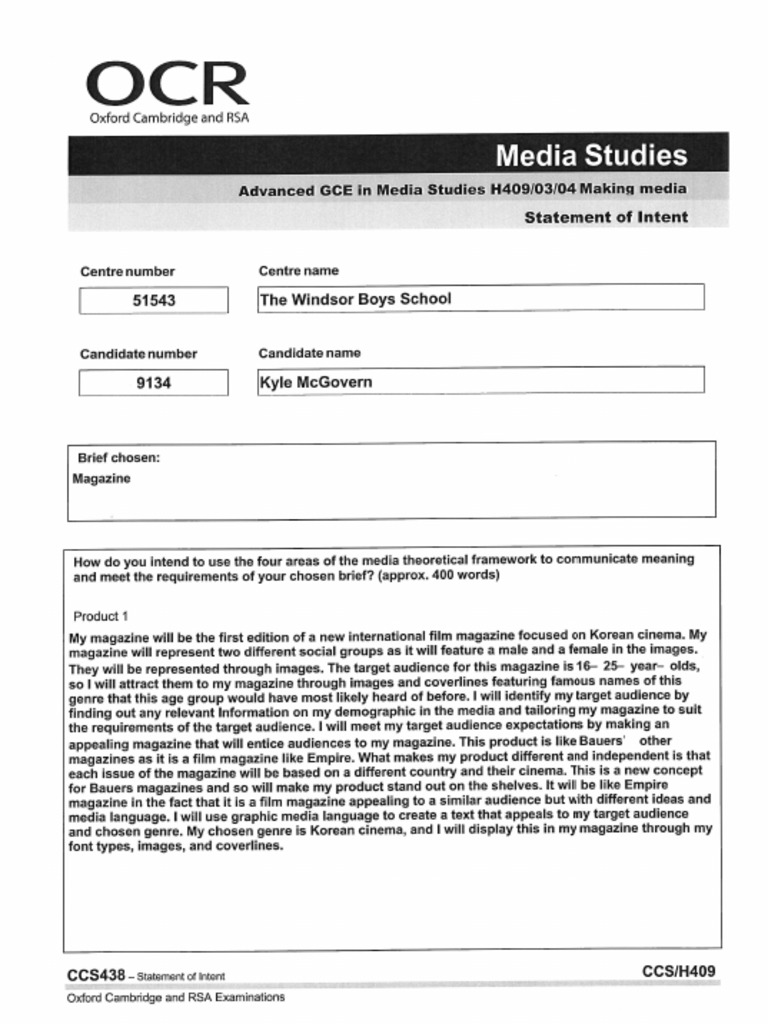 OCR
Oxford Cambridge and RSA

Media Studies

Advanced GCE in Media Studies H409/03/04 Making media

Statement of Intent

Centre number
51543

Centre name
The Windsor Boys School

Candidate number
9134

Candidate name
Kyle McGovern

Brief chosen:
Magazine

How do you intend to use the four areas of the media theoretical framework to communicate meaning and meet the requirements of your chosen brief? (approx. 400 words)

Product 1

My magazine will be the first edition of a new international film magazine focused on Korean cinema. My magazine will represent two different social groups as it will feature a male and a female in the images. They will be represented through images. The target audience for this magazine is 16– 25– year– olds, so I will attract them to my magazine through images and coverlines featuring famous names of this genre that this age group would have most likely heard of before. I will identify my target audience by finding out any relevant Information on my demographic in the media and tailoring my magazine to suit the requirements of the target audience. I will meet my target audience expectations by making an appealing magazine that will entice audiences to my magazine. This product is like Bauers' other magazines as it is a film magazine like Empire. What makes my product different and independent is that each issue of the magazine will be based on a different country and their cinema. This is a new concept for Bauers magazines and so will make my product stand out on the shelves. It will be like Empire magazine in the fact that it is a film magazine appealing to a similar audience but with different ideas and media language. I will use graphic media language to create a text that appeals to my target audience and chosen genre. My chosen genre is Korean cinema, and I will display this in my magazine through my font types, images, and coverlines.

CCS438 – Statement of Intent
CCS/H409
Oxford Cambridge and RSA Examinations